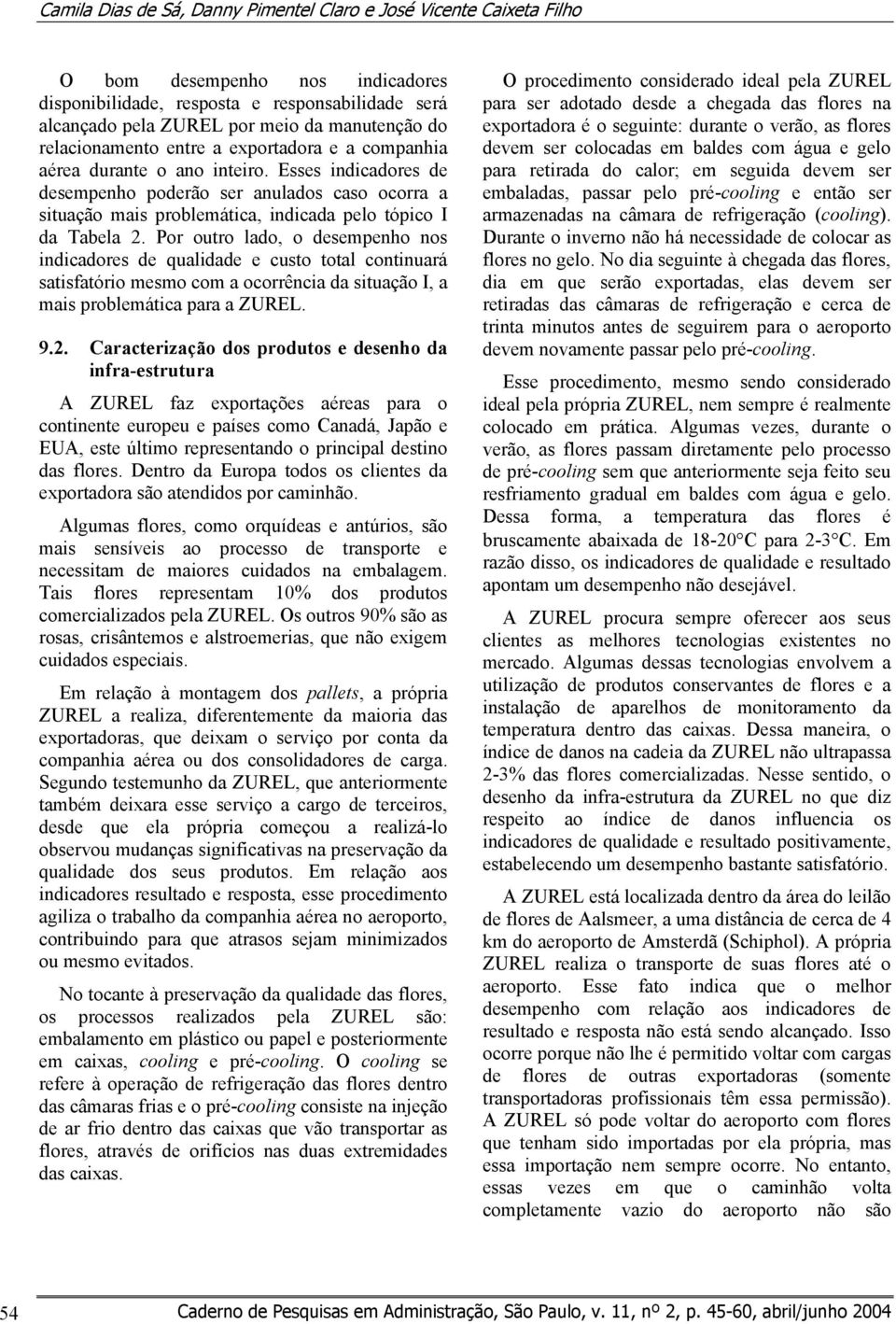 Camila Dias de Sá, Danny Pimentel Claro e José Vicente Caixeta Filho

O bom desempenho nos indicadores disponibilidade, resposta e responsabilidade será alcançado pela ZUREL por meio da manutenção do relacionamento entre a exportadora e a companhia aérea durante o ano inteiro. Esses indicadores de desempenho poderão ser anulados caso ocorra a situação mais problemática, indicada pelo tópico I da Tabela 2. Por outro lado, o desempenho nos indicadores de qualidade e custo total continuará satisfatório mesmo com a ocorrência da situação I, a mais problemática para a ZUREL.

9.2. Caracterização dos produtos e desenho da infra-estrutura

A ZUREL faz exportações aéreas para o continente europeu e países como Canadá, Japão e EUA, este último representando o principal destino das flores. Dentro da Europa todos os clientes da exportadora são atendidos por caminhão.

Algumas flores, como orquídeas e antúrios, são mais sensíveis ao processo de transporte e necessitam de maiores cuidados na embalagem. Tais flores representam 10% dos produtos comercializados pela ZUREL. Os outros 90% são as rosas, crisântemos e alstroemerias, que não exigem cuidados especiais.

Em relação à montagem dos pallets, a própria ZUREL a realiza, diferentemente da maioria das exportadoras, que deixam o serviço por conta da companhia aérea ou dos consolidadores de carga. Segundo testemunho da ZUREL, que anteriormente também deixara esse serviço a cargo de terceiros, desde que ela própria começou a realizá-lo observou mudanças significativas na preservação da qualidade dos seus produtos. Em relação aos indicadores resultado e resposta, esse procedimento agiliza o trabalho da companhia aérea no aeroporto, contribuindo para que atrasos sejam minimizados ou mesmo evitados.

No tocante à preservação da qualidade das flores, os processos realizados pela ZUREL são: embalamento em plástico ou papel e posteriormente em caixas, cooling e pré-cooling. O cooling se refere à operação de refrigeração das flores dentro das câmaras frias e o pré-cooling consiste na injeção de ar frio dentro das caixas que vão transportar as flores, através de orifícios nas duas extremidades das caixas.

O procedimento considerado ideal pela ZUREL para ser adotado desde a chegada das flores na exportadora é o seguinte: durante o verão, as flores devem ser colocadas em baldes com água e gelo para retirada do calor; em seguida devem ser embaladas, passar pelo pré-cooling e então ser armazenadas na câmara de refrigeração (cooling). Durante o inverno não há necessidade de colocar as flores no gelo. No dia seguinte à chegada das flores, dia em que serão exportadas, elas devem ser retiradas das câmaras de refrigeração e cerca de trinta minutos antes de seguirem para o aeroporto devem novamente passar pelo pré-cooling.

Esse procedimento, mesmo sendo considerado ideal pela própria ZUREL, nem sempre é realmente colocado em prática. Algumas vezes, durante o verão, as flores passam diretamente pelo processo de pré-cooling sem que anteriormente seja feito seu resfriamento gradual em baldes com água e gelo. Dessa forma, a temperatura das flores é bruscamente abaixada de 18-20°C para 2-3°C. Em razão disso, os indicadores de qualidade e resultado apontam um desempenho não desejável.

A ZUREL procura sempre oferecer aos seus clientes as melhores tecnologias existentes no mercado. Algumas dessas tecnologias envolvem a utilização de produtos conservantes de flores e a instalação de aparelhos de monitoramento da temperatura dentro das caixas. Dessa maneira, o índice de danos na cadeia da ZUREL não ultrapassa 2-3% das flores comercializadas. Nesse sentido, o desenho da infra-estrutura da ZUREL no que diz respeito ao índice de danos influencia os indicadores de qualidade e resultado positivamente, estabelecendo um desempenho bastante satisfatório.

A ZUREL está localizada dentro da área do leilão de flores de Aalsmeer, a uma distância de cerca de 4 km do aeroporto de Amsterdã (Schiphol). A própria ZUREL realiza o transporte de suas flores até o aeroporto. Esse fato indica que o melhor desempenho com relação aos indicadores de resultado e resposta não está sendo alcançado. Isso ocorre porque não lhe é permitido voltar com cargas de flores de outras exportadoras (somente transportadoras profissionais têm essa permissão). A ZUREL só pode voltar do aeroporto com flores que tenham sido importadas por ela própria, mas essa importação nem sempre ocorre. No entanto, essas vezes em que o caminhão volta completamente vazio do aeroporto não são

54 Caderno de Pesquisas em Administração, São Paulo, v. 11, nº 2, p. 45-60, abril/junho 2004